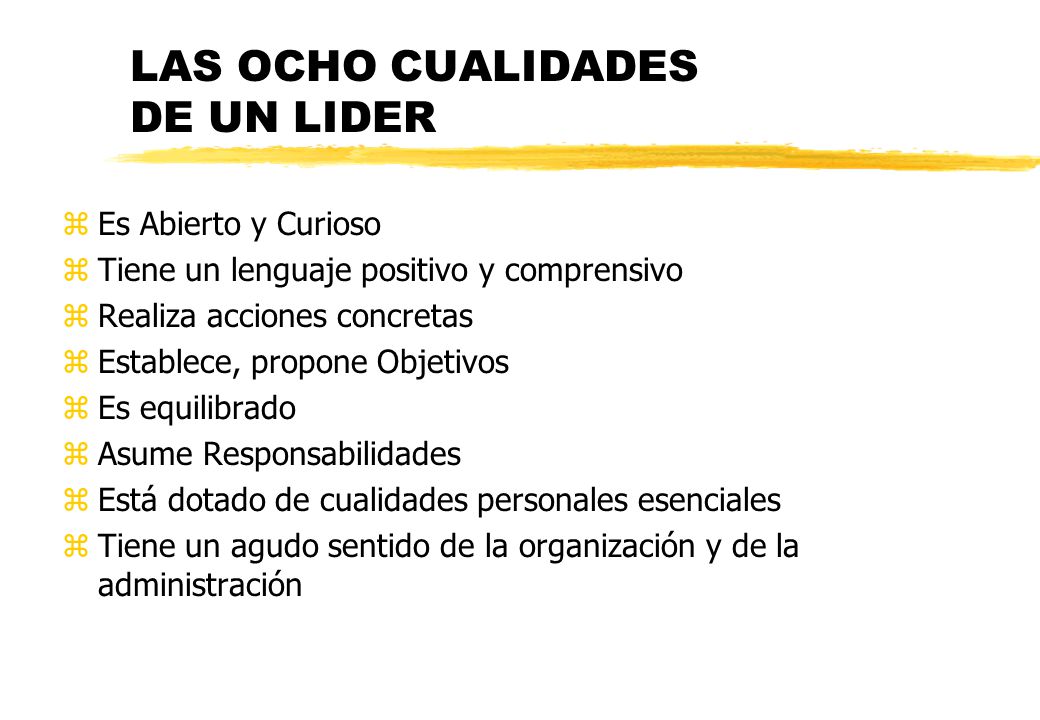 LAS OCHO CUALIDADES DE UN LIDER

- Es Abierto y Curioso
- Tiene un lenguaje positivo y comprensivo
- Realiza acciones concretas
- Establece, propone Objetivos
- Es equilibrado
- Asume Responsabilidades
- Está dotado de cualidades personales esenciales
- Tiene un agudo sentido de la organización y de la administración